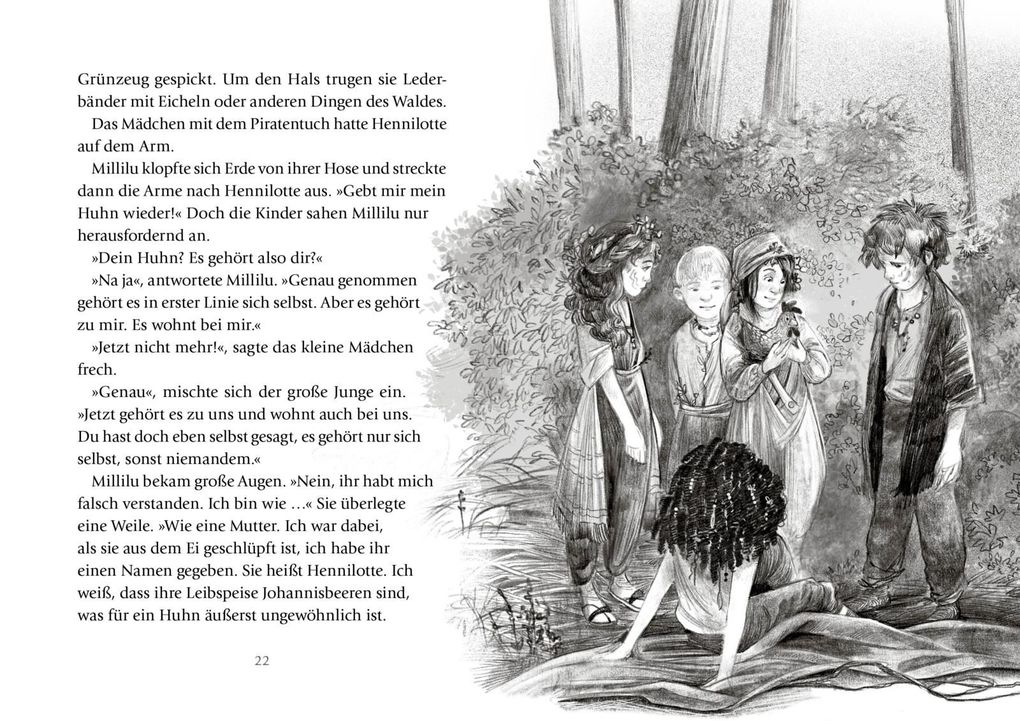 Grünzeug gespickt. Um den Hals trugen sie Lederbänder mit Eicheln oder anderen Dingen des Waldes.

Das Mädchen mit dem Piratentuch hatte Hennilotte auf dem Arm.

Millilu klopfte sich Erde von ihrer Hose und streckte dann die Arme nach Hennilotte aus. »Gebt mir mein Huhn wieder!« Doch die Kinder sahen Millilu nur herausfordernd an.

»Dein Huhn? Es gehört also dir?«

»Na ja«, antwortete Millilu. »Genau genommen gehört es in erster Linie sich selbst. Aber es gehört zu mir. Es wohnt bei mir.«

»Jetzt nicht mehr!«, sagte das kleine Mädchen frech.

»Genau«, mischte sich der große Junge ein. »Jetzt gehört es zu uns und wohnt auch bei uns. Du hast doch eben selbst gesagt, es gehört nur sich selbst, sonst niemandem.«

Millilu bekam große Augen. »Nein, ihr habt mich falsch verstanden. Ich bin wie …« Sie überlegte eine Weile. »Wie eine Mutter. Ich war dabei, als sie aus dem Ei geschlüpft ist, ich habe ihr einen Namen gegeben. Sie heißt Hennilotte. Ich weiß, dass ihre Leibspeise Johannisbeeren sind, was für ein Huhn äußerst ungewöhnlich ist.

22